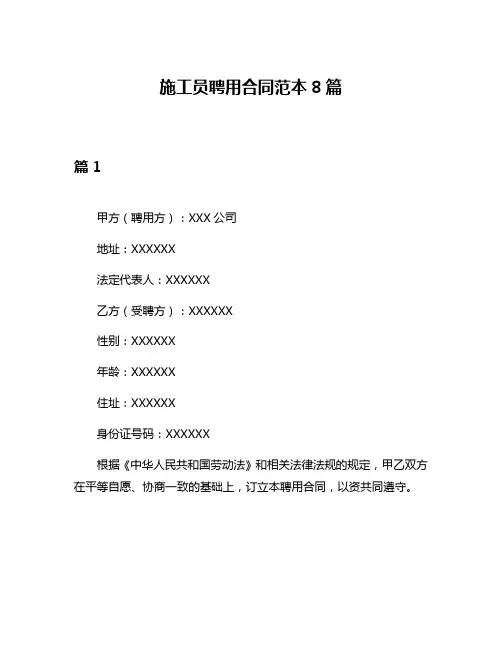 施工员聘用合同范本 8 篇

篇 1

甲方（聘用方）：XXX 公司

地址：XXXXXX

法定代表人：XXXXXX

乙方（受聘方）：XXXXXX

性别：XXXXXX

年龄：XXXXXX

住址：XXXXXX

身份证号码：XXXXXX

根据《中华人民共和国劳动法》和相关法律法规的规定，甲乙双方在平等自愿、协商一致的基础上，订立本聘用合同，以资共同遵守。